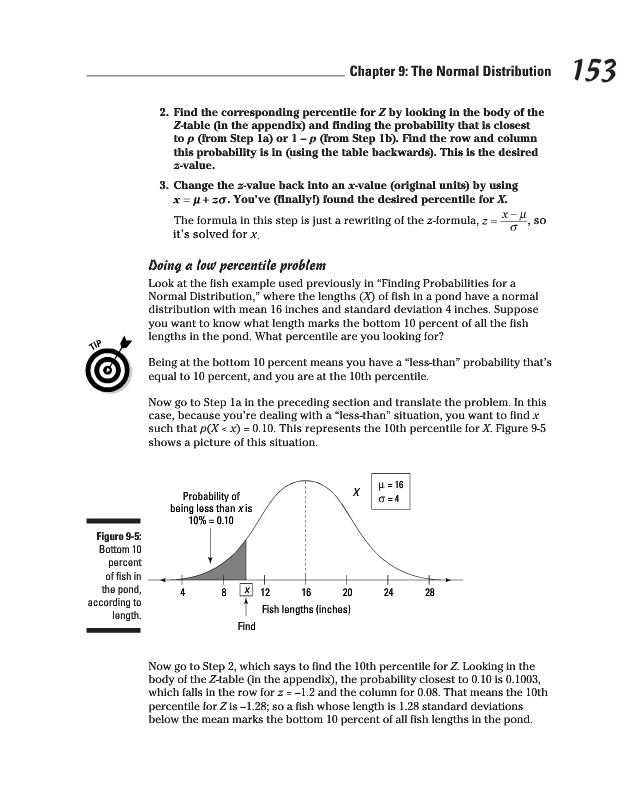 Chapter 9: The Normal Distribution 153

2. Find the corresponding percentile for $Z$ by looking in the body of the $Z$-table (in the appendix) and finding the probability that is closest to $p$ (from Step 1a) or $1 - p$ (from Step 1b). Find the row and column this probability is in (using the table backwards). This is the desired $z$-value.

3. Change the $z$-value back into an $x$-value (original units) by using $x = \mu + z\sigma$. You've (finally!) found the desired percentile for $X$.

The formula in this step is just a rewriting of the $z$-formula, $z = \frac{x - \mu}{\sigma}$, so it's solved for $x$.

Doing a low percentile problem

Look at the fish example used previously in "Finding Probabilities for a Normal Distribution," where the lengths ($X$) of fish in a pond have a normal distribution with mean 16 inches and standard deviation 4 inches. Suppose you want to know what length marks the bottom 10 percent of all the fish lengths in the pond. What percentile are you looking for?

TIP

Being at the bottom 10 percent means you have a "less-than" probability that's equal to 10 percent, and you are at the 10th percentile.

Now go to Step 1a in the preceding section and translate the problem. In this case, because you're dealing with a "less-than" situation, you want to find $x$ such that $p(X < x) = 0.10$. This represents the 10th percentile for $X$. Figure 9-5 shows a picture of this situation.

Figure 9-5: Bottom 10 percent of fish in the pond, according to length.

Probability of being less than $x$ is 10% = 0.10

$X$

$\mu = 16$
$\sigma = 4$

4 8 $x$ 12 16 20 24 28

Fish lengths (inches)

Find

Now go to Step 2, which says to find the 10th percentile for $Z$. Looking in the body of the $Z$-table (in the appendix), the probability closest to 0.10 is 0.1003, which falls in the row for $z = -1.2$ and the column for 0.08. That means the 10th percentile for $Z$ is $-1.28$; so a fish whose length is 1.28 standard deviations below the mean marks the bottom 10 percent of all fish lengths in the pond.